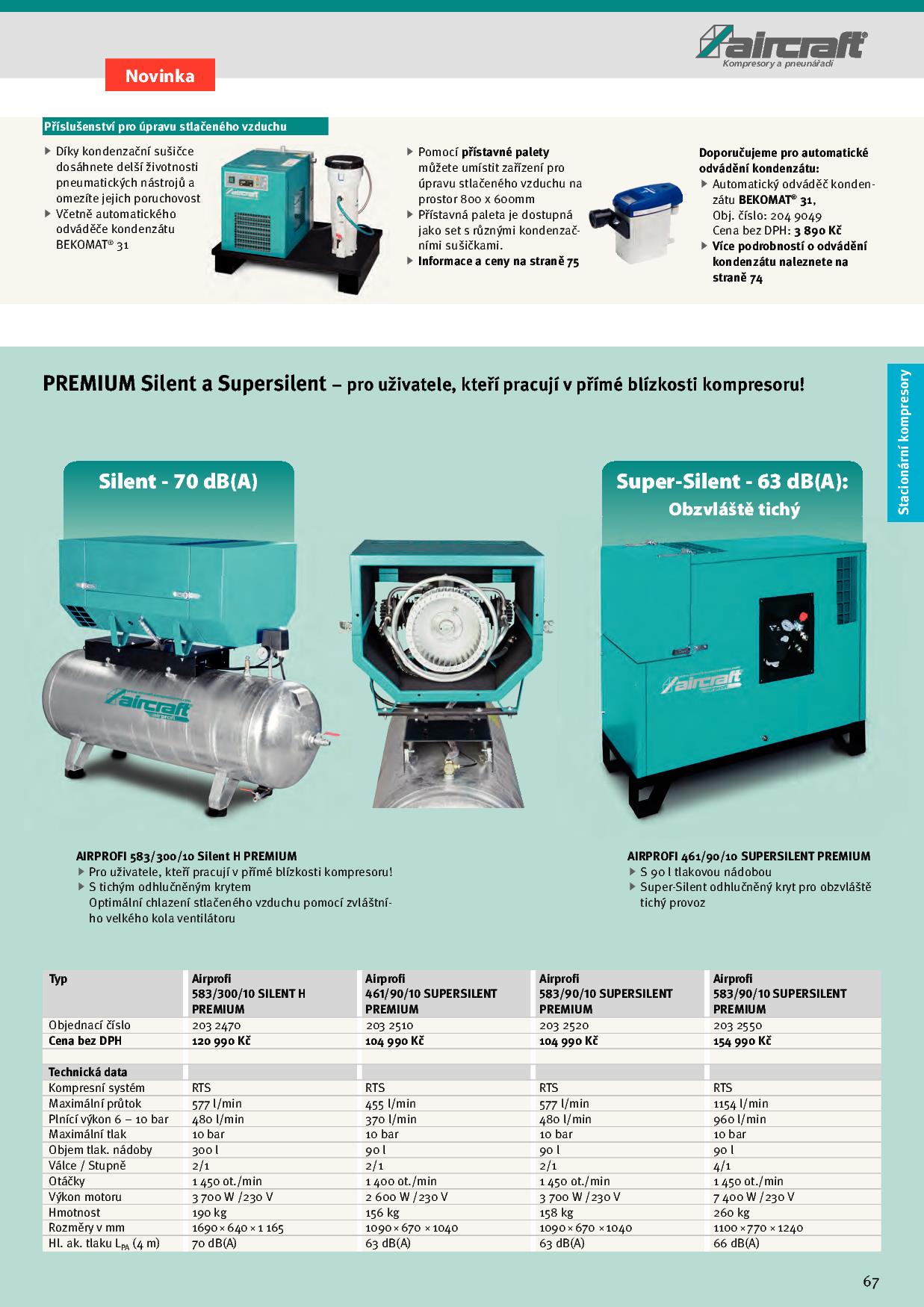 aircraft®
Kompresory a pneunářadí

Novinka

Příslušenství pro úpravu stlačeného vzduchu

▶ Díky kondenzační sušičce dosáhnete delší životnosti pneumatických nástrojů a omezíte jejich poruchovost
▶ Včetně automatického odváděče kondenzátu BEKOMAT® 31

▶ Pomocí přístavné palety můžete umístit zařízení pro úpravu stlačeného vzduchu na prostor 800 x 600mm
▶ Přístavná paleta je dostupná jako set s různými kondenzačními sušičkami.
▶ Informace a ceny na straně 75

Doporučujeme pro automatické odvádění kondenzátu:
▶ Automatický odváděč kondenzátu BEKOMAT® 31, Obj. číslo: 204 9049 Cena bez DPH: 3 890 Kč
▶ Více podrobností o odvádění kondenzátu naleznete na straně 74

PREMIUM Silent a Supersilent – pro uživatele, kteří pracují v přímé blízkosti kompresoru!

Stacionární kompresory

Silent - 70 dB(A)

Super-Silent - 63 dB(A): Obzvláště tichý

aircraft

aircraft

AIRPROFI 583/300/10 Silent H PREMIUM
▶ Pro uživatele, kteří pracují v přímé blízkosti kompresoru!
▶ S tichým odhlučněným krytem Optimální chlazení stlačeného vzduchu pomocí zvláštního velkého kola ventilátoru

AIRPROFI 461/90/10 SUPERSILENT PREMIUM
▶ S 90 l tlakovou nádobou
▶ Super-Silent odhlučněný kryt pro obzvláště tichý provoz

| Typ | Airprofi 583/300/10 SILENT H PREMIUM | Airprofi 461/90/10 SUPERSILENT PREMIUM | Airprofi 583/90/10 SUPERSILENT PREMIUM | Airprofi 583/90/10 SUPERSILENT PREMIUM |
|---|---|---|---|---|
| Objednací číslo | 203 2470 | 203 2510 | 203 2520 | 203 2550 |
| Cena bez DPH | 120 990 Kč | 104 990 Kč | 104 990 Kč | 154 990 Kč |
| | | | | |
| Technická data | | | | |
| Kompresní systém | RTS | RTS | RTS | RTS |
| Maximální průtok | 577 l/min | 455 l/min | 577 l/min | 1154 l/min |
| Plnící výkon 6 – 10 bar | 480 l/min | 370 l/min | 480 l/min | 960 l/min |
| Maximální tlak | 10 bar | 10 bar | 10 bar | 10 bar |
| Objem tlak. nádoby | 300 l | 90 l | 90 l | 90 l |
| Válce / Stupně | 2/1 | 2/1 | 2/1 | 4/1 |
| Otáčky | 1 450 ot./min | 1 400 ot./min | 1 450 ot./min | 1 450 ot./min |
| Výkon motoru | 3 700 W /230 V | 2 600 W /230 V | 3 700 W /230 V | 7 400 W /230 V |
| Hmotnost | 190 kg | 156 kg | 158 kg | 260 kg |
| Rozměry v mm | 1690 × 640 × 1 165 | 1090 × 670 × 1040 | 1090 × 670 × 1040 | 1100 × 770 × 1240 |
| Hl. ak. tlaku $L_{PA}$ (4 m) | 70 dB(A) | 63 dB(A) | 63 dB(A) | 66 dB(A) |

67